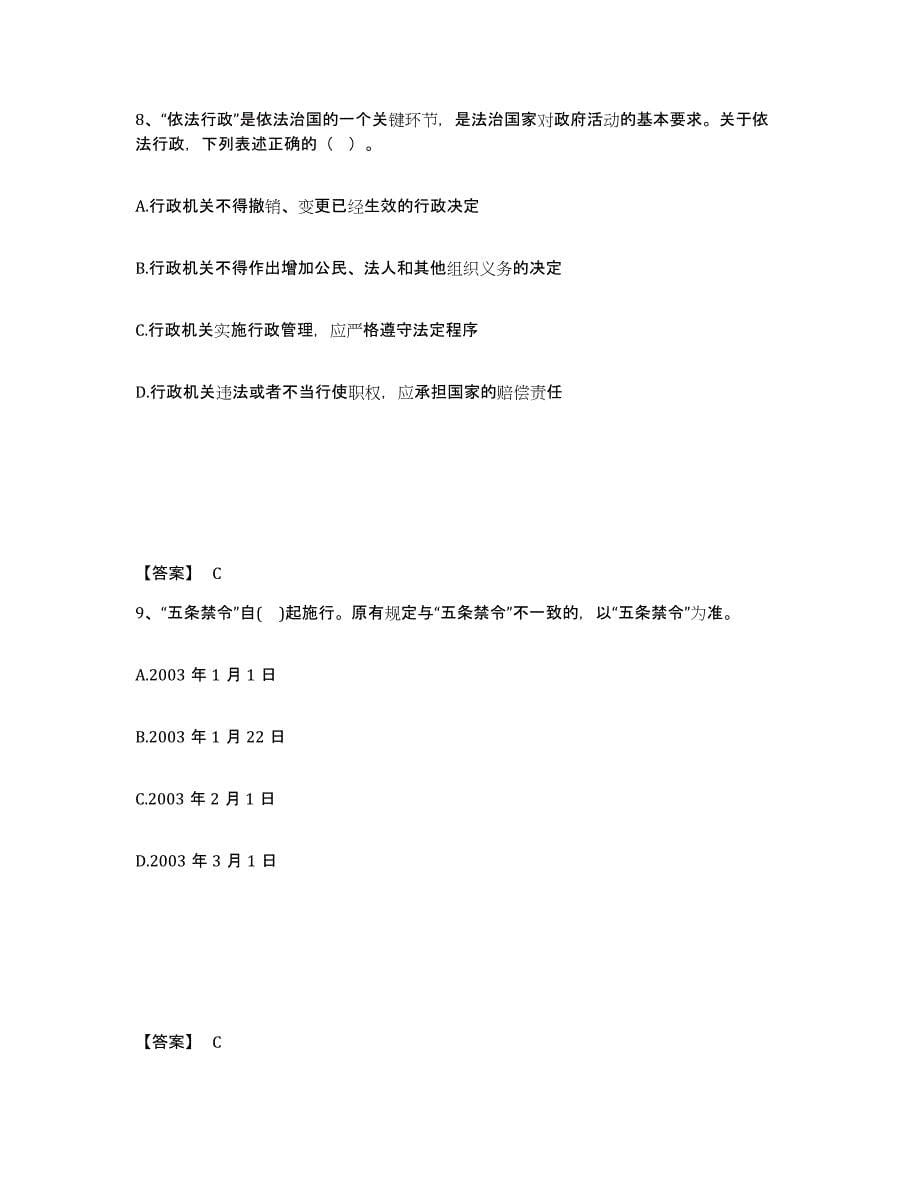 8、“依法行政”是依法治国的一个关键环节，是法治国家对政府活动的基本要求。关于依法行政，下列表述正确的（ ）。

A.行政机关不得撤销、变更已经生效的行政决定

B.行政机关不得作出增加公民、法人和其他组织义务的决定

C.行政机关实施行政管理，应严格遵守法定程序

D.行政机关违法或者不当行使职权，应承担国家的赔偿责任

【答案】 C

9、“五条禁令”自( )起施行。原有规定与“五条禁令”不一致的，以“五条禁令”为准。

A.2003 年 1 月 1 日

B.2003 年 1 月 22 日

C.2003 年 2 月 1 日

D.2003 年 3 月 1 日

【答案】 C